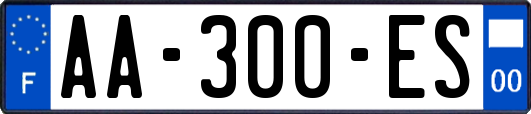 F

AA-300-ES

00